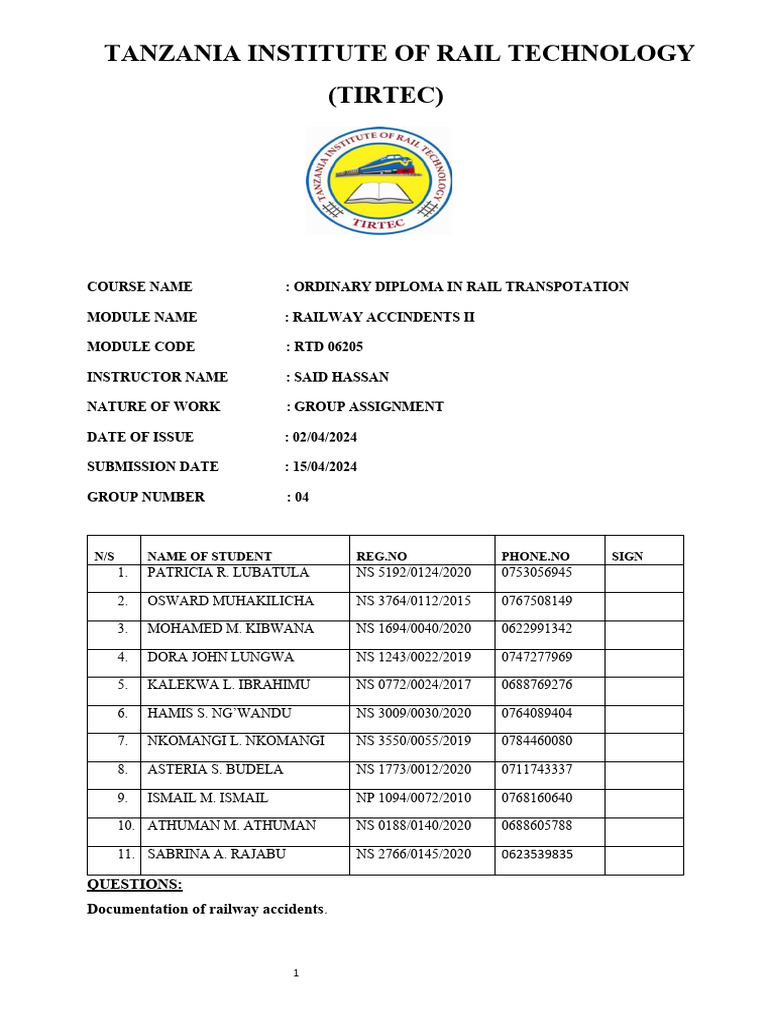 TANZANIA INSTITUTE OF RAIL TECHNOLOGY (TIRTEC)

TANZANIA INSTITUTE OF RAIL TECHNOLOGY
TIRTEC

COURSE NAME : ORDINARY DIPLOMA IN RAIL TRANSPOTATION

MODULE NAME : RAILWAY ACCINDENTS II

MODULE CODE : RTD 06205

INSTRUCTOR NAME : SAID HASSAN

NATURE OF WORK : GROUP ASSIGNMENT

DATE OF ISSUE : 02/04/2024

SUBMISSION DATE : 15/04/2024

GROUP NUMBER : 04

| N/S | NAME OF STUDENT | REG.NO | PHONE.NO | SIGN |
|---|---|---|---|---|
| 1. | PATRICIA R. LUBATULA | NS 5192/0124/2020 | 0753056945 | |
| 2. | OSWARD MUHAKILICHA | NS 3764/0112/2015 | 0767508149 | |
| 3. | MOHAMED M. KIBWANA | NS 1694/0040/2020 | 0622991342 | |
| 4. | DORA JOHN LUNGWA | NS 1243/0022/2019 | 0747277969 | |
| 5. | KALEKWA L. IBRAHIMU | NS 0772/0024/2017 | 0688769276 | |
| 6. | HAMIS S. NG'WANDU | NS 3009/0030/2020 | 0764089404 | |
| 7. | NKOMANGI L. NKOMANGI | NS 3550/0055/2019 | 0784460080 | |
| 8. | ASTERIA S. BUDELA | NS 1773/0012/2020 | 0711743337 | |
| 9. | ISMAIL M. ISMAIL | NP 1094/0072/2010 | 0768160640 | |
| 10. | ATHUMAN M. ATHUMAN | NS 0188/0140/2020 | 0688605788 | |
| 11. | SABRINA A. RAJABU | NS 2766/0145/2020 | 0623539835 | |

QUESTIONS:

Documentation of railway accidents.

1